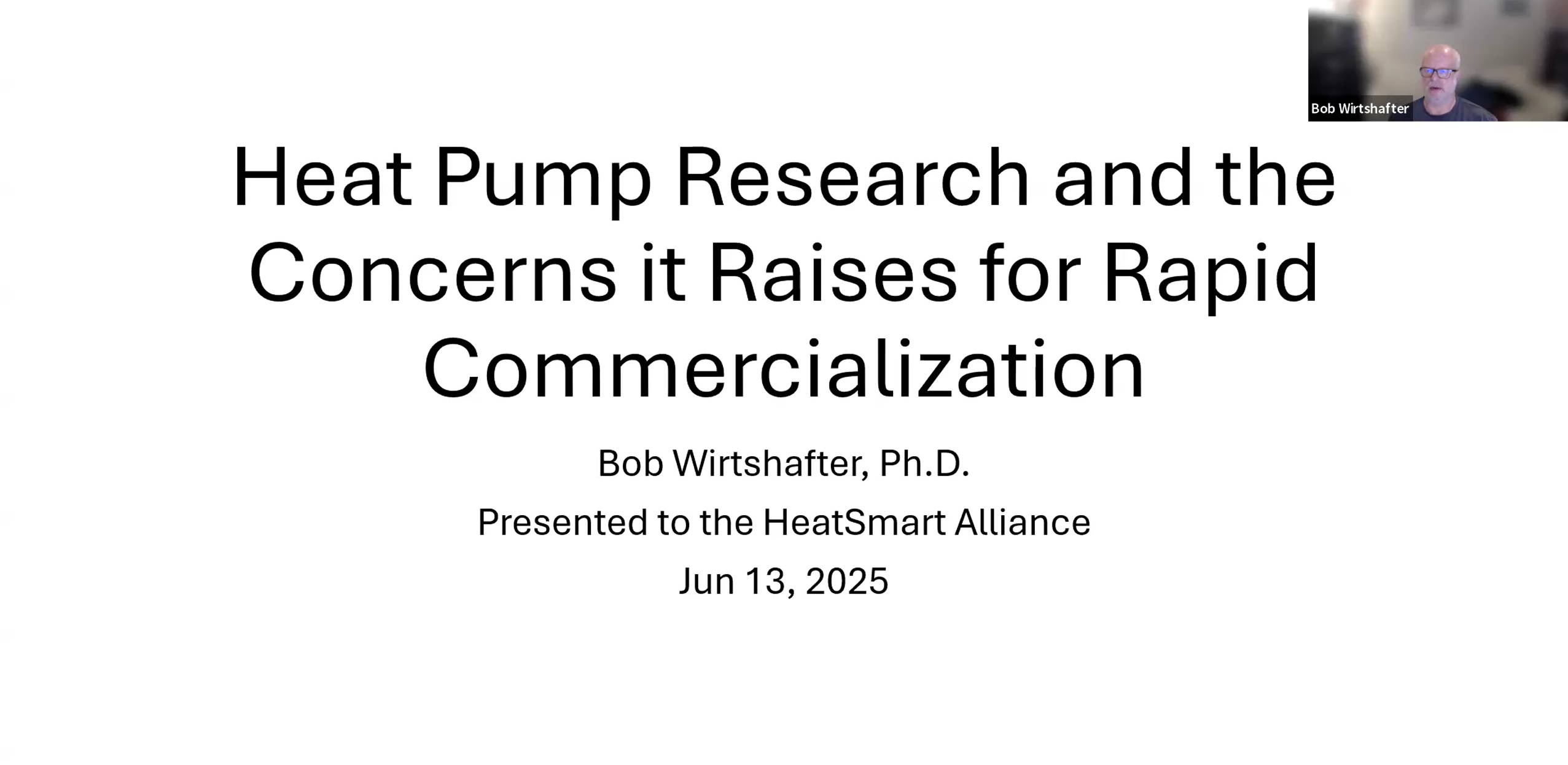 Bob Wirtshafter

Heat Pump Research and the Concerns it Raises for Rapid Commercialization

Bob Wirtshafter, Ph.D.

Presented to the HeatSmart Alliance

Jun 13, 2025